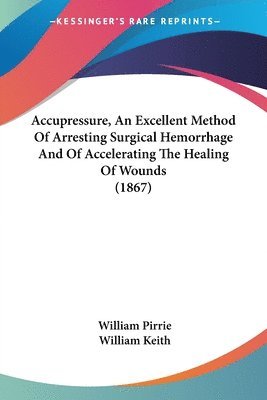 —KESSINGER'S RARE REPRINTS—

Accupressure, An Excellent Method Of Arresting Surgical Hemorrhage And Of Accelerating The Healing Of Wounds (1867)

William Pirrie
William Keith